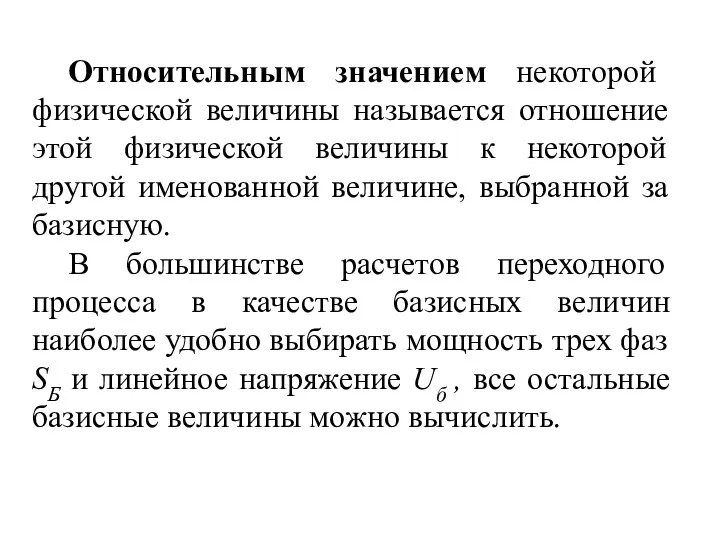 Относительным значением некоторой физической величины называется отношение этой физической величины к некоторой другой именованной величине, выбранной за базисную.

В большинстве расчетов переходного процесса в качестве базисных величин наиболее удобно выбирать мощность трех фаз $S_Б$ и линейное напряжение $U_б$, все остальные базисные величины можно вычислить.